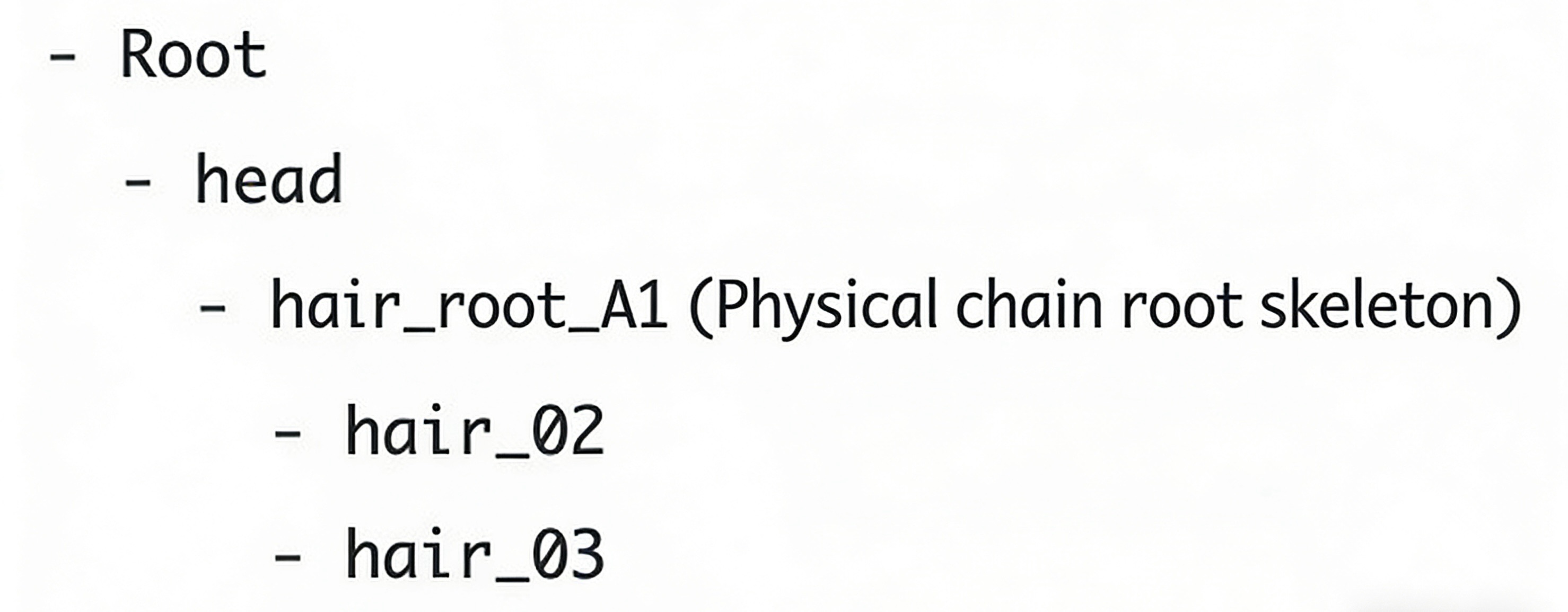 - Root
- head
- hair_root_A1 (Physical chain root skeleton)
- hair_02
- hair_03